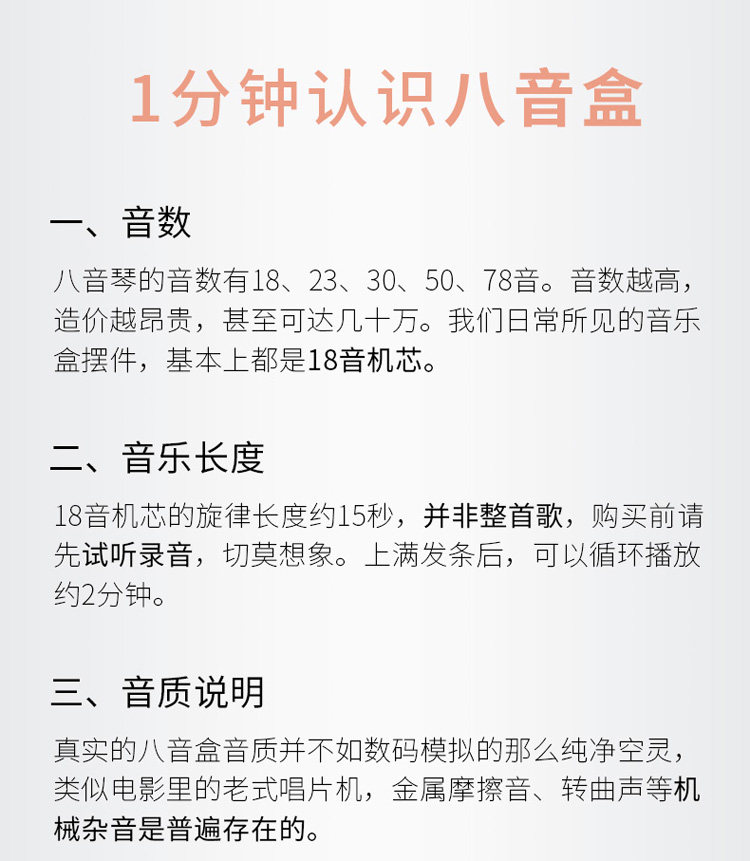 1分钟认识八音盒

一、音数

八音琴的音数有18、23、30、50、78音。音数越高，造价越昂贵，甚至可达几十万。我们日常所见的音乐盒摆件，基本上都是18音机芯。

二、音乐长度

18音机芯的旋律长度约15秒，并非整首歌，购买前请先试听录音，切莫想象。上满发条后，可以循环播放约2分钟。

三、音质说明

真实的八音盒音质并不如数码模拟的那么纯净空灵，类似电影里的老式唱片机，金属摩擦音、转曲声等机械杂音是普遍存在的。